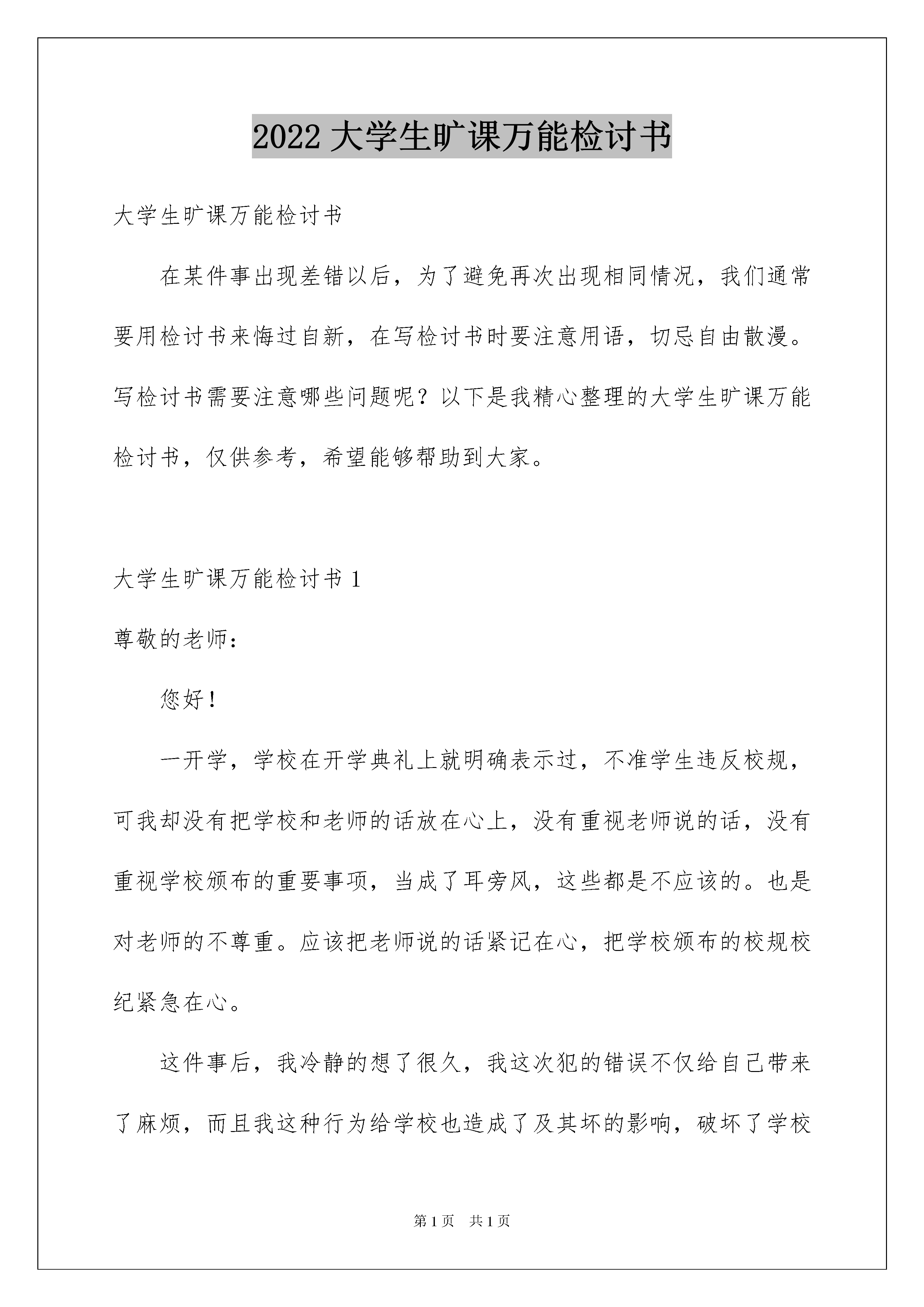 2022 大学生旷课万能检讨书

大学生旷课万能检讨书

在某件事出现差错以后，为了避免再次出现相同情况，我们通常要用检讨书来悔过自新，在写检讨书时要注意用语，切忌自由散漫。写检讨书需要注意哪些问题呢？以下是我精心整理的大学生旷课万能检讨书，仅供参考，希望能够帮助到大家。

大学生旷课万能检讨书 1

尊敬的老师：

您好！

一开学，学校在开学典礼上就明确表示过，不准学生违反校规，可我却没有把学校和老师的话放在心上，没有重视老师说的话，没有重视学校颁布的重要事项，当成了耳旁风，这些都是不应该的。也是对老师的不尊重。应该把老师说的话紧记在心，把学校颁布的校规校纪紧急在心。

这件事后，我冷静的想了很久，我这次犯的错误不仅给自己带来了麻烦，而且我这种行为给学校也造成了及其坏的影响，破坏了学校

第 1 页　共 1 页